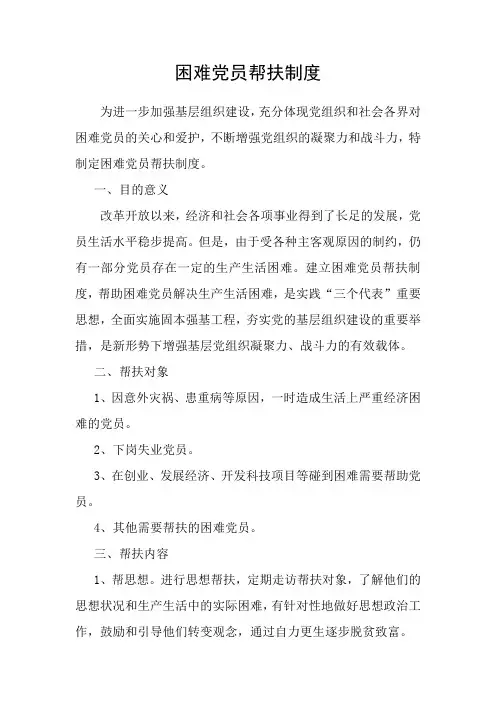 困难党员帮扶制度

为进一步加强基层组织建设，充分体现党组织和社会各界对困难党员的关心和爱护，不断增强党组织的凝聚力和战斗力，特制定困难党员帮扶制度。

一、目的意义

改革开放以来，经济和社会各项事业得到了长足的发展，党员生活水平稳步提高。但是，由于受各种主客观原因的制约，仍有一部分党员存在一定的生产生活困难。建立困难党员帮扶制度，帮助困难党员解决生产生活困难，是实践“三个代表”重要思想，全面实施固本强基工程，夯实党的基层组织建设的重要举措，是新形势下增强基层党组织凝聚力、战斗力的有效载体。

二、帮扶对象

1、因意外灾祸、患重病等原因，一时造成生活上严重经济困难的党员。

2、下岗失业党员。

3、在创业、发展经济、开发科技项目等碰到困难需要帮助党员。

4、其他需要帮扶的困难党员。

三、帮扶内容

1、帮思想。进行思想帮扶，定期走访帮扶对象，了解他们的思想状况和生产生活中的实际困难，有针对性地做好思想政治工作，鼓励和引导他们转变观念，通过自力更生逐步脱贫致富。